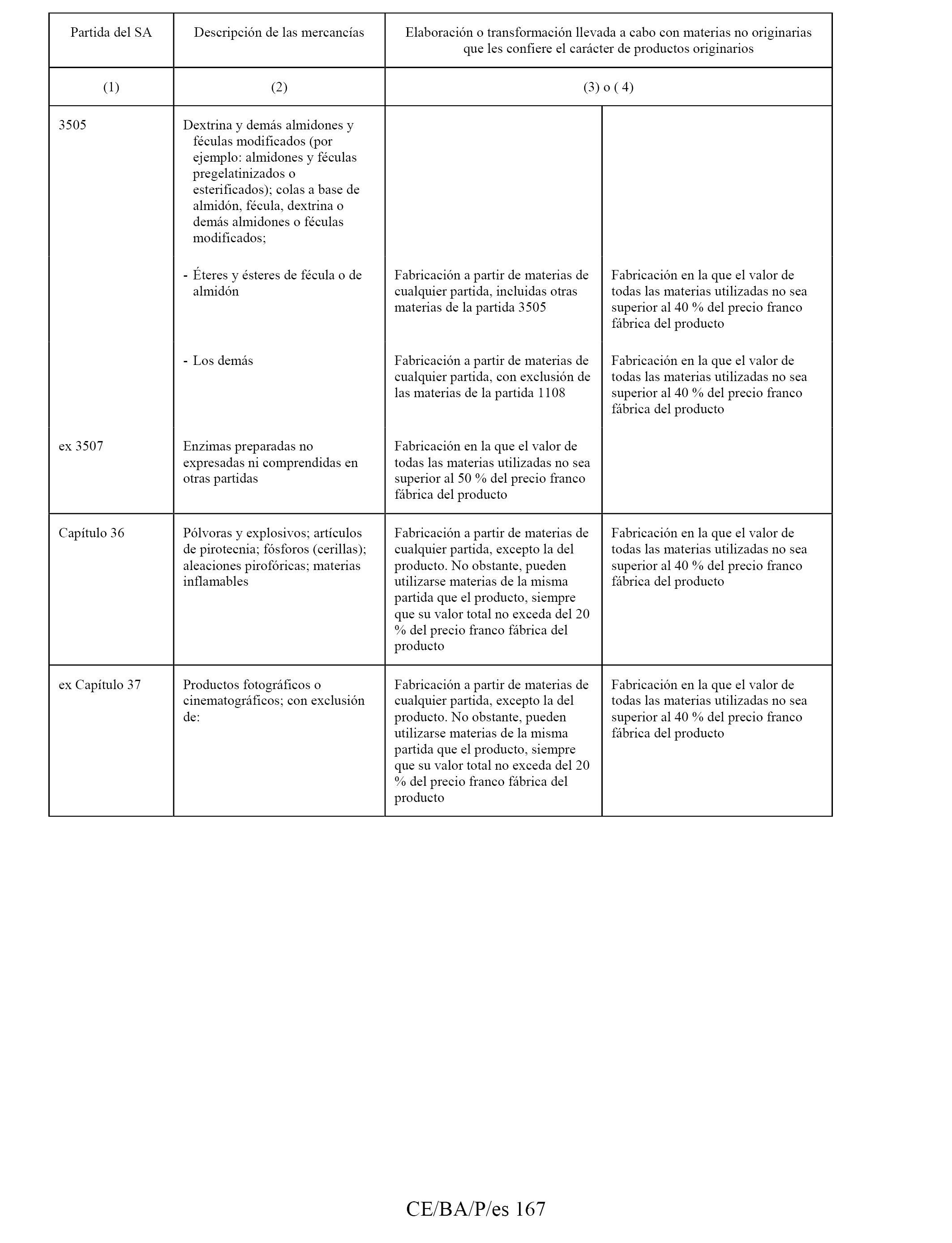 | Partida del SA | Descripción de las mercancías | Elaboración o transformación llevada a cabo con materias no originarias que les confiere el carácter de productos originarios | |
|---|---|---|---|
| (1) | (2) | (3) o ( 4) | |
| 3505 | Dextrina y demás almidones y féculas modificados (por ejemplo: almidones y féculas pregelatinizados o esterificados); colas a base de almidón, fécula, dextrina o demás almidones o féculas modificados; | | |
| | - Éteres y ésteres de fécula o de almidón | Fabricación a partir de materias de cualquier partida, incluidas otras materias de la partida 3505 | Fabricación en la que el valor de todas las materias utilizadas no sea superior al 40 % del precio franco fábrica del producto |
| | - Los demás | Fabricación a partir de materias de cualquier partida, con exclusión de las materias de la partida 1108 | Fabricación en la que el valor de todas las materias utilizadas no sea superior al 40 % del precio franco fábrica del producto |
| ex 3507 | Enzimas preparadas no expresadas ni comprendidas en otras partidas | Fabricación en la que el valor de todas las materias utilizadas no sea superior al 50 % del precio franco fábrica del producto | |
| Capítulo 36 | Pólvoras y explosivos; artículos de pirotecnia; fósforos (cerillas); aleaciones pirofóricas; materias inflamables | Fabricación a partir de materias de cualquier partida, excepto la del producto. No obstante, pueden utilizarse materias de la misma partida que el producto, siempre que su valor total no exceda del 20 % del precio franco fábrica del producto | Fabricación en la que el valor de todas las materias utilizadas no sea superior al 40 % del precio franco fábrica del producto |
| ex Capítulo 37 | Productos fotográficos o cinematográficos; con exclusión de: | Fabricación a partir de materias de cualquier partida, excepto la del producto. No obstante, pueden utilizarse materias de la misma partida que el producto, siempre que su valor total no exceda del 20 % del precio franco fábrica del producto | Fabricación en la que el valor de todas las materias utilizadas no sea superior al 40 % del precio franco fábrica del producto |

CE/BA/P/es 167